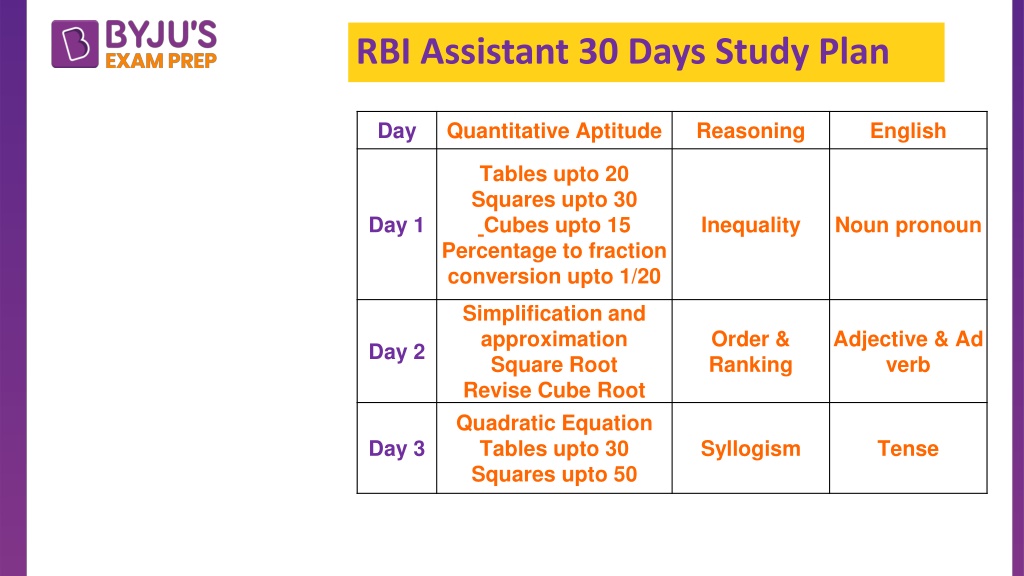 BYJU'S EXAM PREP

RBI Assistant 30 Days Study Plan

| Day | Quantitative Aptitude | Reasoning | English |
|---|---|---|---|
| Day 1 | Tables upto 20 Squares upto 30 Cubes upto 15 Percentage to fraction conversion upto 1/20 | Inequality | Noun pronoun |
| Day 2 | Simplification and approximation Square Root Revise Cube Root | Order & Ranking | Adjective & Ad verb |
| Day 3 | Quadratic Equation Tables upto 30 Squares upto 50 | Syllogism | Tense |